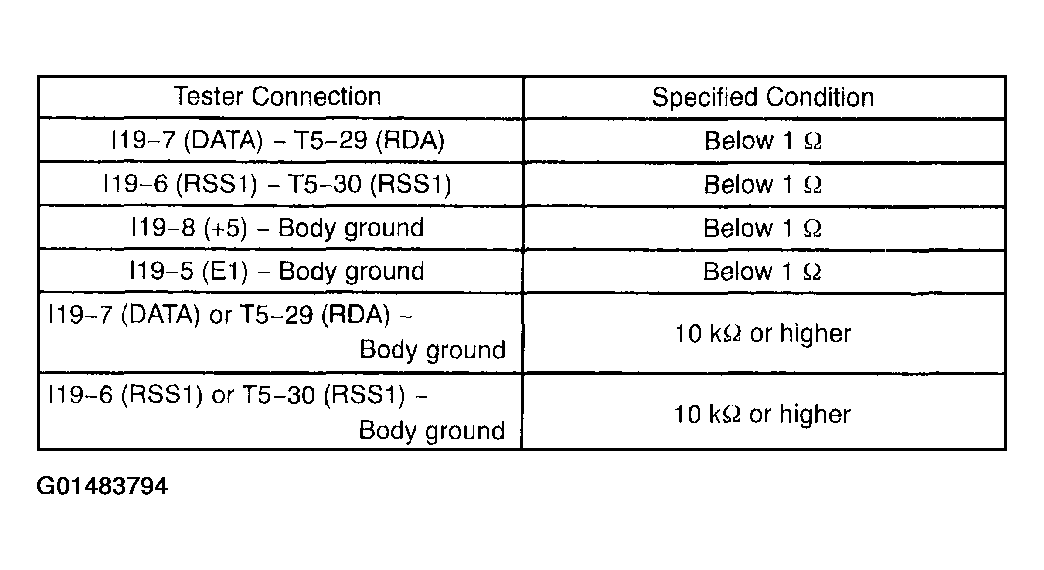 | Tester Connection | Specified Condition |
|---|---|
| I19–7 (DATA) – T5–29 (RDA) | Below 1 Ω |
| I19–6 (RSS1) – T5–30 (RSS1) | Below 1 Ω |
| I19–8 (+5) – Body ground | Below 1 Ω |
| I19–5 (E1) – Body ground | Below 1 Ω |
| I19–7 (DATA) or T5–29 (RDA) – Body ground | 10 kΩ or higher |
| I19–6 (RSS1) or T5–30 (RSS1) – Body ground | 10 kΩ or higher |

G01483794